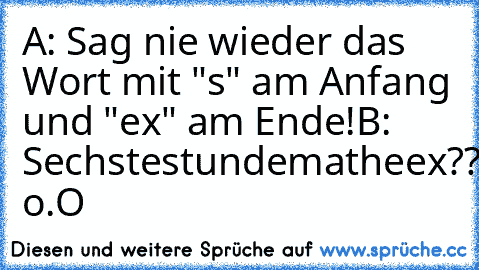 A: Sag nie wieder das Wort mit "s" am Anfang und "ex" am Ende!B: Sechstestundematheex?? o.O

Diesen und weitere Sprüche auf www.sprüche.cc